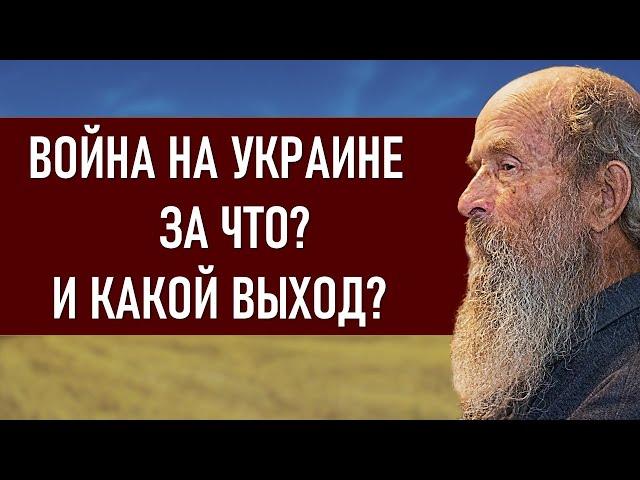 ВОЙНА НА УКРАИНЕ
ЗА ЧТО?
И КАКОЙ ВЫХОД?